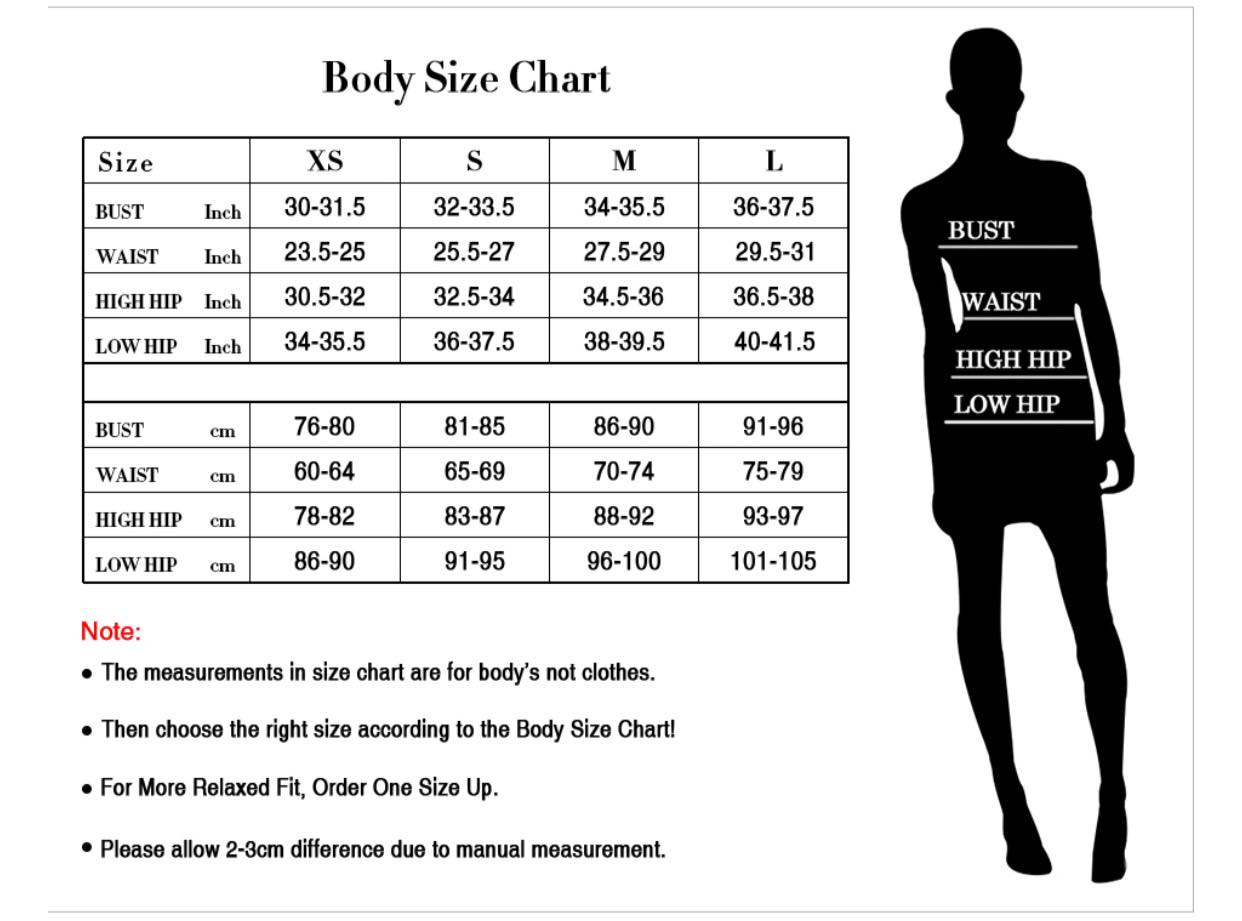 Body Size Chart

| Size | XS | S | M | L |
|---|---|---|---|---|
| BUST Inch | 30-31.5 | 32-33.5 | 34-35.5 | 36-37.5 |
| WAIST Inch | 23.5-25 | 25.5-27 | 27.5-29 | 29.5-31 |
| HIGH HIP Inch | 30.5-32 | 32.5-34 | 34.5-36 | 36.5-38 |
| LOW HIP Inch | 34-35.5 | 36-37.5 | 38-39.5 | 40-41.5 |
| | | | | |
| BUST cm | 76-80 | 81-85 | 86-90 | 91-96 |
| WAIST cm | 60-64 | 65-69 | 70-74 | 75-79 |
| HIGH HIP cm | 78-82 | 83-87 | 88-92 | 93-97 |
| LOW HIP cm | 86-90 | 91-95 | 96-100 | 101-105 |

Note:

• The measurements in size chart are for body's not clothes.

• Then choose the right size according to the Body Size Chart!

• For More Relaxed Fit, Order One Size Up.

• Please allow 2-3cm difference due to manual measurement.

BUST
WAIST
HIGH HIP
LOW HIP